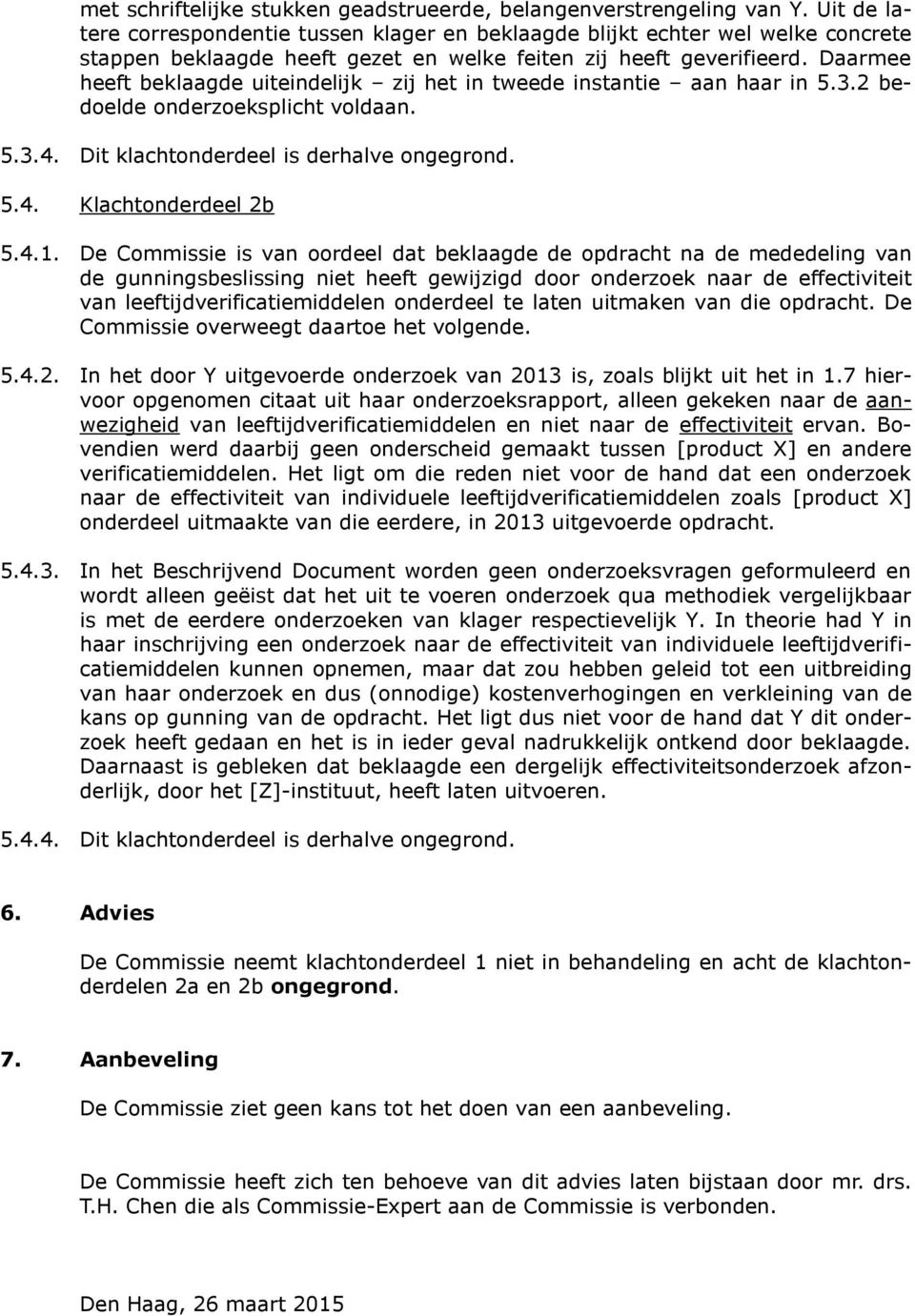 met schriftelijke stukken geadstrueerde, belangenverstrengeling van Y. Uit de latere correspondentie tussen klager en beklaagde blijkt echter wel welke concrete stappen beklaagde heeft gezet en welke feiten zij heeft geverifieerd. Daarmee heeft beklaagde uiteindelijk – zij het in tweede instantie – aan haar in 5.3.2 bedoelde onderzoeksplicht voldaan.

5.3.4. Dit klachtonderdeel is derhalve ongegrond.

5.4. Klachtonderdeel 2b

5.4.1. De Commissie is van oordeel dat beklaagde de opdracht na de mededeling van de gunningsbeslissing niet heeft gewijzigd door onderzoek naar de effectiviteit van leeftijdverificatiemiddelen onderdeel te laten uitmaken van die opdracht. De Commissie overweegt daartoe het volgende.

5.4.2. In het door Y uitgevoerde onderzoek van 2013 is, zoals blijkt uit het in 1.7 hiervoor opgenomen citaat uit haar onderzoeksrapport, alleen gekeken naar de aanwezigheid van leeftijdverificatiemiddelen en niet naar de effectiviteit ervan. Bovendien werd daarbij geen onderscheid gemaakt tussen [product X] en andere verificatiemiddelen. Het ligt om die reden niet voor de hand dat een onderzoek naar de effectiviteit van individuele leeftijdverificatiemiddelen zoals [product X] onderdeel uitmaakte van die eerdere, in 2013 uitgevoerde opdracht.

5.4.3. In het Beschrijvend Document worden geen onderzoeksvragen geformuleerd en wordt alleen geëist dat het uit te voeren onderzoek qua methodiek vergelijkbaar is met de eerdere onderzoeken van klager respectievelijk Y. In theorie had Y in haar inschrijving een onderzoek naar de effectiviteit van individuele leeftijdverificatiemiddelen kunnen opnemen, maar dat zou hebben geleid tot een uitbreiding van haar onderzoek en dus (onnodige) kostenverhogingen en verkleining van de kans op gunning van de opdracht. Het ligt dus niet voor de hand dat Y dit onderzoek heeft gedaan en het is in ieder geval nadrukkelijk ontkend door beklaagde. Daarnaast is gebleken dat beklaagde een dergelijk effectiviteitsonderzoek afzonderlijk, door het [Z]-instituut, heeft laten uitvoeren.

5.4.4. Dit klachtonderdeel is derhalve ongegrond.

6. Advies

De Commissie neemt klachtonderdeel 1 niet in behandeling en acht de klachtonderdelen 2a en 2b ongegrond.

7. Aanbeveling

De Commissie ziet geen kans tot het doen van een aanbeveling.

De Commissie heeft zich ten behoeve van dit advies laten bijstaan door mr. drs. T.H. Chen die als Commissie-Expert aan de Commissie is verbonden.

Den Haag, 26 maart 2015